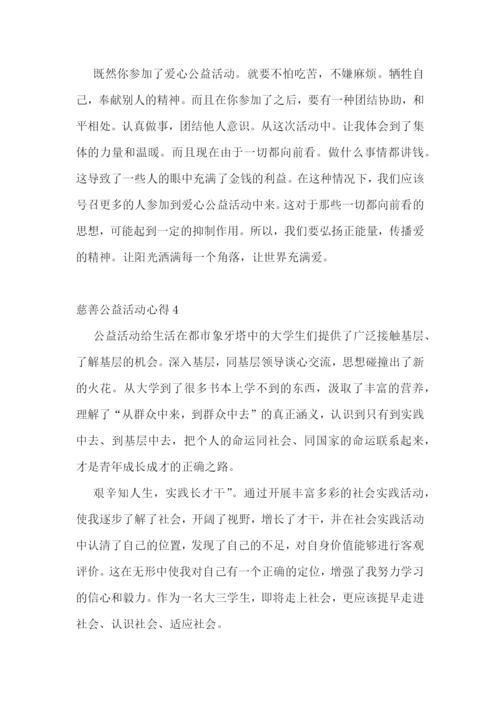 既然你参加了爱心公益活动。就要不怕吃苦，不嫌麻烦。牺牲自己，奉献别人的精神。而且在你参加了之后，要有一种团结协助，和平相处。认真做事，团结他人意识。从这次活动中。让我体会到了集体的力量和温暖。而且现在由于一切都向前看。做什么事情都讲钱。这导致了一些人的眼中充满了金钱的利益。在这种情况下，我们应该号召更多的人参加到爱心公益活动中来。这对于那些一切都向前看的思想，可能起到一定的抑制作用。所以，我们要弘扬正能量，传播爱的精神。让阳光洒满每一个角落，让世界充满爱。

慈善公益活动心得 4

公益活动给生活在都市象牙塔中的大学生们提供了广泛接触基层、了解基层的机会。深入基层，同基层领导谈心交流，思想碰撞出了新的火花。从大学到了很多书本上学不到的东西，汲取了丰富的营养，理解了“从群众中来，到群众中去”的真正涵义，认识到只有到实践中去、到基层中去，把个人的命运同社会、同国家的命运联系起来，才是青年成长成才的正确之路。

艰辛知人生，实践长才干”。通过开展丰富多彩的社会实践活动，使我逐步了解了社会，开阔了视野，增长了才干，并在社会实践活动中认清了自己的位置，发现了自己的不足，对自身价值能够进行客观评价。这在无形中使我对自己有一个正确的定位，增强了我努力学习的信心和毅力。作为一名大三学生，即将走上社会，更应该提早走进社会、认识社会、适应社会。